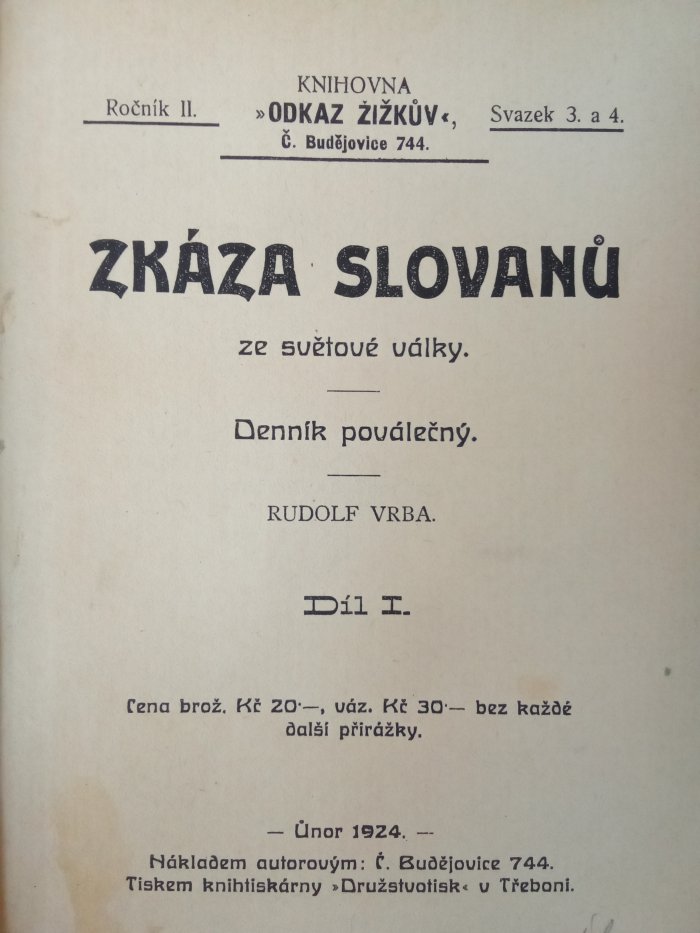 Ročník II.

KNIHOVNA
»ODKAZ ŽIŽKŮV«,
Č. Budějovice 744.

Svazek 3. a 4.

ZKÁZA SLOVANŮ

ze světové války.

Denník poválečný.

RUDOLF VRBA.

Díl I.

Cena brož. Kč 20·—, váz. Kč 30·— bez každé další přirážky.

— Únor 1924. —

Nákladem autorovým: Č. Budějovice 744.
Tiskem knihtiskárny »Družstvotisk« v Třeboni.